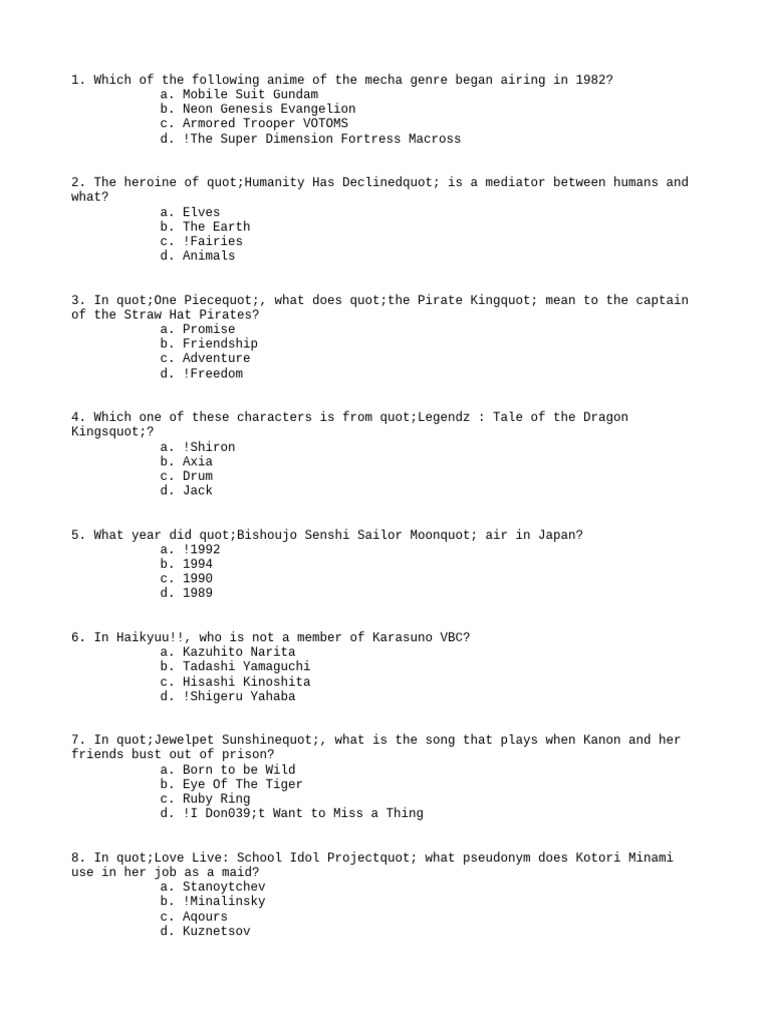 1. Which of the following anime of the mecha genre began airing in 1982?
a. Mobile Suit Gundam
b. Neon Genesis Evangelion
c. Armored Trooper VOTOMS
d. !The Super Dimension Fortress Macross

2. The heroine of quot;Humanity Has Declinedquot; is a mediator between humans and what?
a. Elves
b. The Earth
c. !Fairies
d. Animals

3. In quot;One Piecequot;, what does quot;the Pirate Kingquot; mean to the captain of the Straw Hat Pirates?
a. Promise
b. Friendship
c. Adventure
d. !Freedom

4. Which one of these characters is from quot;Legendz : Tale of the Dragon Kingsquot;?
a. !Shiron
b. Axia
c. Drum
d. Jack

5. What year did quot;Bishoujo Senshi Sailor Moonquot; air in Japan?
a. !1992
b. 1994
c. 1990
d. 1989

6. In Haikyuu!!, who is not a member of Karasuno VBC?
a. Kazuhito Narita
b. Tadashi Yamaguchi
c. Hisashi Kinoshita
d. !Shigeru Yahaba

7. In quot;Jewelpet Sunshinequot;, what is the song that plays when Kanon and her friends bust out of prison?
a. Born to be Wild
b. Eye Of The Tiger
c. Ruby Ring
d. !I Don039;t Want to Miss a Thing

8. In quot;Love Live: School Idol Projectquot; what pseudonym does Kotori Minami use in her job as a maid?
a. Stanoytchev
b. !Minalinsky
c. Aqours
d. Kuznetsov